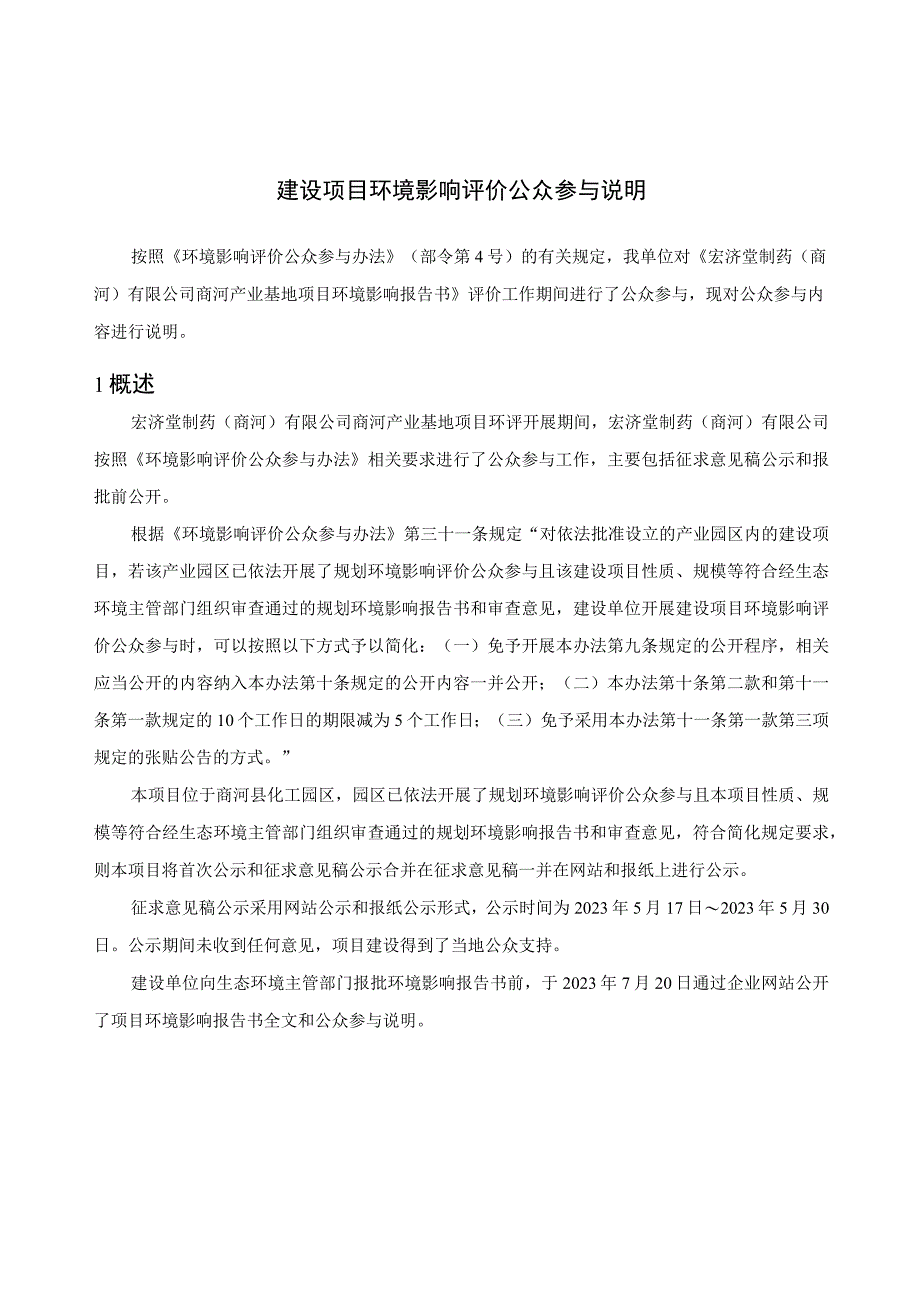 建设项目环境影响评价公众参与说明

按照《环境影响评价公众参与办法》（部令第4号）的有关规定，我单位对《宏济堂制药（商河）有限公司商河产业基地项目环境影响报告书》评价工作期间进行了公众参与，现对公众参与内容进行说明。

1 概述

宏济堂制药（商河）有限公司商河产业基地项目环评开展期间，宏济堂制药（商河）有限公司按照《环境影响评价公众参与办法》相关要求进行了公众参与工作，主要包括征求意见稿公示和报批前公开。

根据《环境影响评价公众参与办法》第三十一条规定“对依法批准设立的产业园区内的建设项目，若该产业园区已依法开展了规划环境影响评价公众参与且该建设项目性质、规模等符合经生态环境主管部门组织审查通过的规划环境影响报告书和审查意见，建设单位开展建设项目环境影响评价公众参与时，可以按照以下方式予以简化：（一）免予开展本办法第九条规定的公开程序，相关应当公开的内容纳入本办法第十条规定的公开内容一并公开；（二）本办法第十条第二款和第十一条第一款规定的10个工作日的期限减为5个工作日；（三）免予采用本办法第十一条第一款第三项规定的张贴公告的方式。”

本项目位于商河县化工园区，园区已依法开展了规划环境影响评价公众参与且本项目性质、规模等符合经生态环境主管部门组织审查通过的规划环境影响报告书和审查意见，符合简化规定要求，则本项目将首次公示和征求意见稿公示合并在征求意见稿一并在网站和报纸上进行公示。

征求意见稿公示采用网站公示和报纸公示形式，公示时间为2023年5月17日～2023年5月30日。公示期间未收到任何意见，项目建设得到了当地公众支持。

建设单位向生态环境主管部门报批环境影响报告书前，于2023年7月20日通过企业网站公开了项目环境影响报告书全文和公众参与说明。